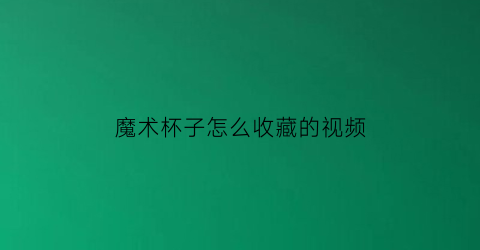 魔术杯子怎么收藏的视频